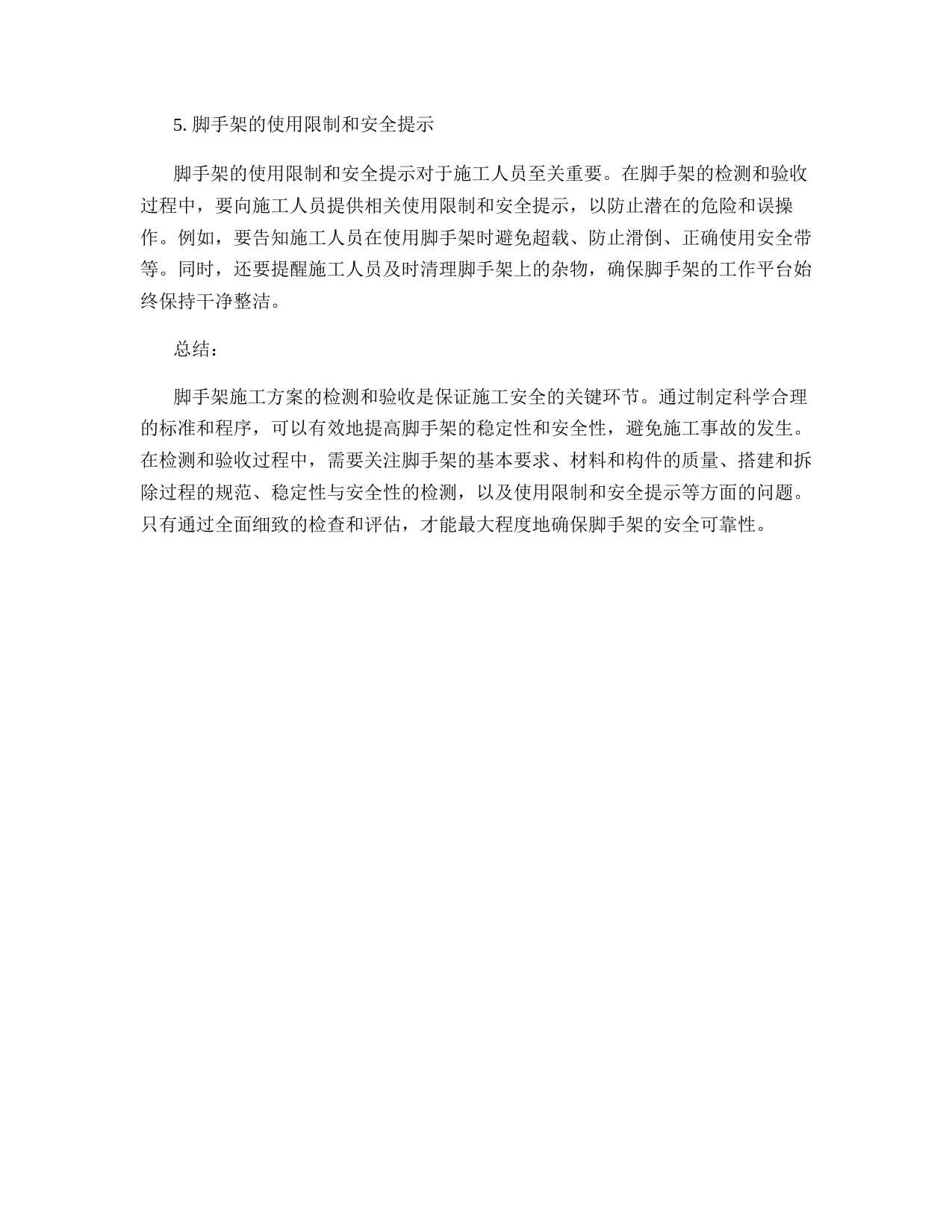 5. 脚手架的使用限制和安全提示

脚手架的使用限制和安全提示对于施工人员至关重要。在脚手架的检测和验收过程中，要向施工人员提供相关使用限制和安全提示，以防止潜在的危险和误操作。例如，要告知施工人员在使用脚手架时避免超载、防止滑倒、正确使用安全带等。同时，还要提醒施工人员及时清理脚手架上的杂物，确保脚手架的工作平台始终保持干净整洁。

总结：

脚手架施工方案的检测和验收是保证施工安全的关键环节。通过制定科学合理的标准和程序，可以有效地提高脚手架的稳定性和安全性，避免施工事故的发生。在检测和验收过程中，需要关注脚手架的基本要求、材料和构件的质量、搭建和拆除过程的规范、稳定性与安全性的检测，以及使用限制和安全提示等方面的问题。只有通过全面细致的检查和评估，才能最大程度地确保脚手架的安全可靠性。